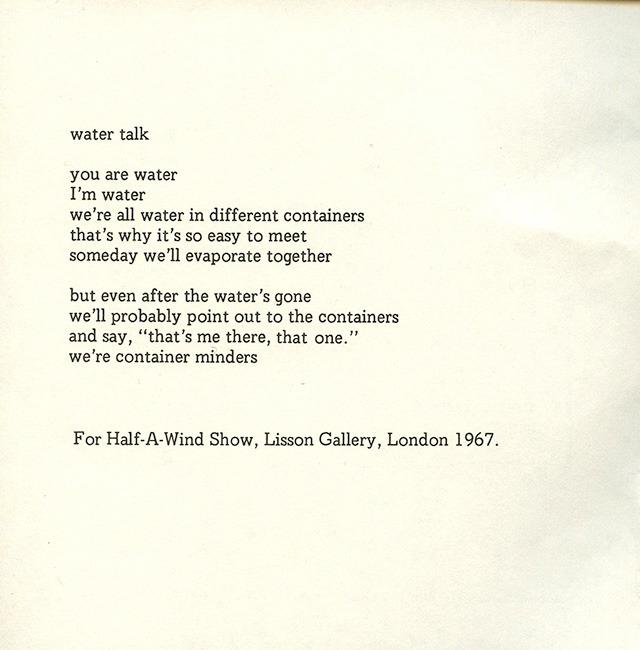 water talk

you are water
I'm water
we're all water in different containers
that's why it's so easy to meet
someday we'll evaporate together

but even after the water's gone
we'll probably point out to the containers
and say, "that's me there, that one."
we're container minders

For Half-A-Wind Show, Lisson Gallery, London 1967.